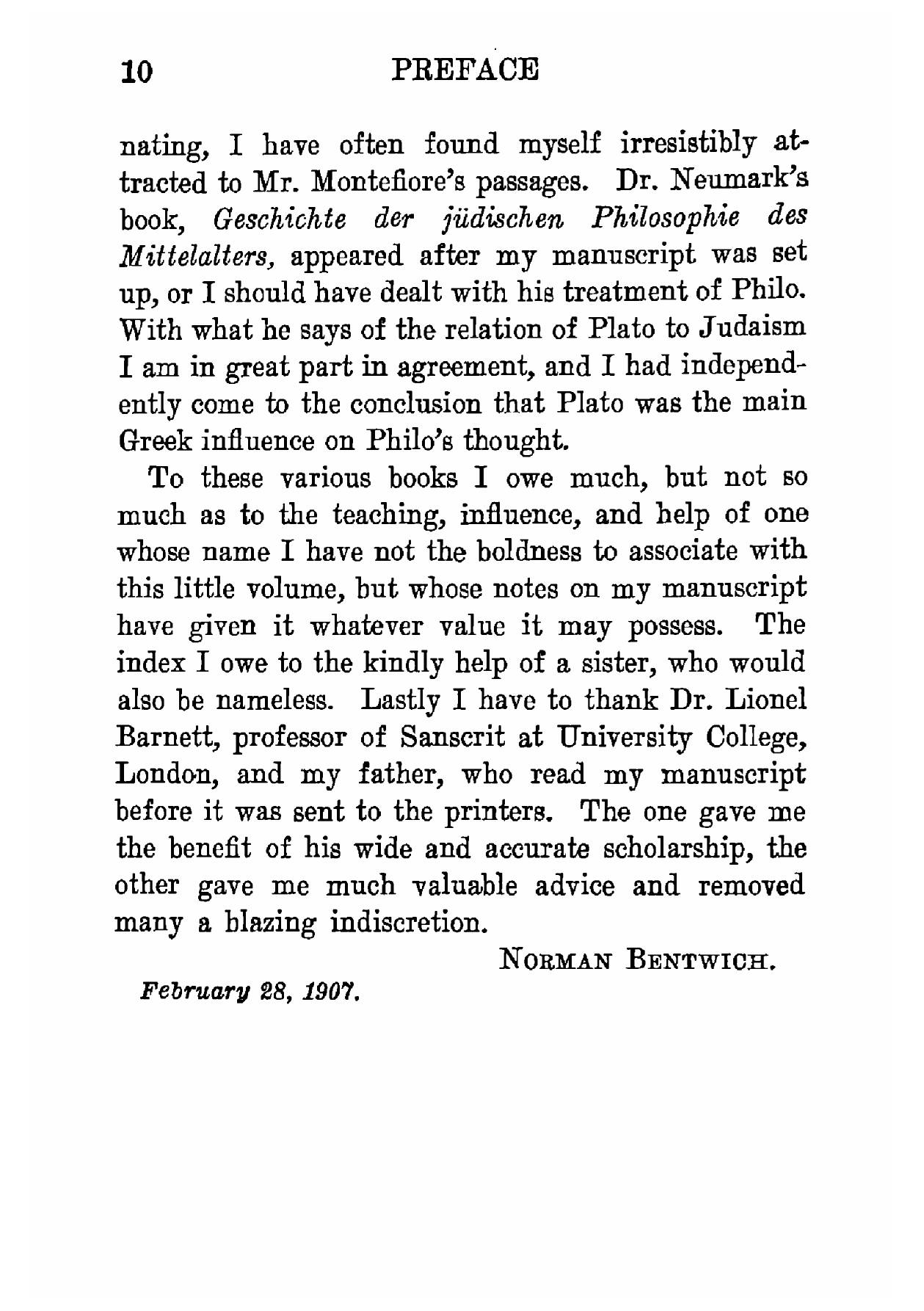 10 PREFACE

nating, I have often found myself irresistibly attracted to Mr. Montefiore's passages. Dr. Neumark's book, Geschichte der jüdischen Philosophie des Mittelalters, appeared after my manuscript was set up, or I should have dealt with his treatment of Philo. With what he says of the relation of Plato to Judaism I am in great part in agreement, and I had independently come to the conclusion that Plato was the main Greek influence on Philo's thought.

To these various books I owe much, but not so much as to the teaching, influence, and help of one whose name I have not the boldness to associate with this little volume, but whose notes on my manuscript have given it whatever value it may possess. The index I owe to the kindly help of a sister, who would also be nameless. Lastly I have to thank Dr. Lionel Barnett, professor of Sanscrit at University College, London, and my father, who read my manuscript before it was sent to the printers. The one gave me the benefit of his wide and accurate scholarship, the other gave me much valuable advice and removed many a blazing indiscretion.

NORMAN BENTWICH.

February 28, 1907.